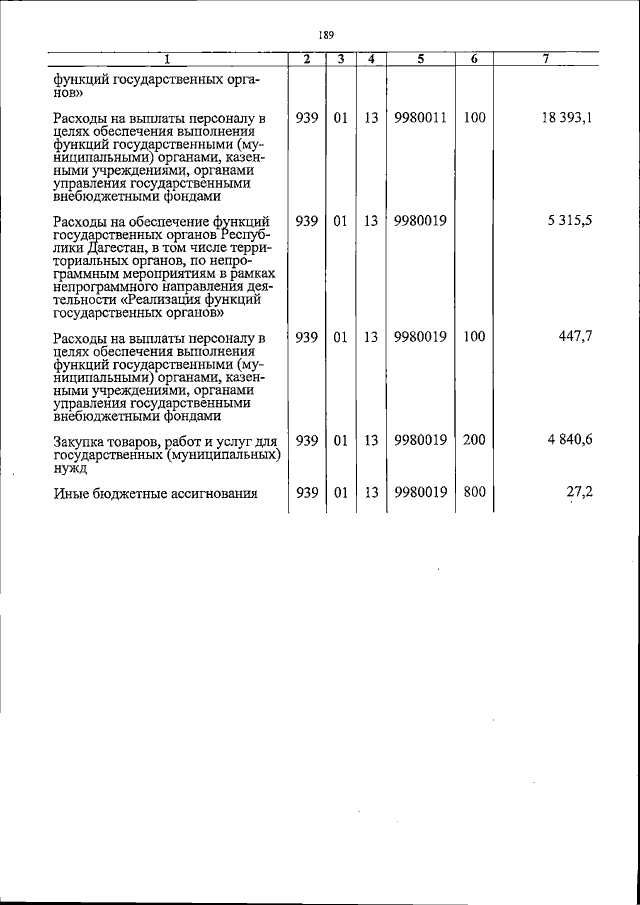 189

| 1 | 2 | 3 | 4 | 5 | 6 | 7 |
|---|---|---|---|---|---|---|
| функций государственных органов» | | | | | | |
| Расходы на выплаты персоналу в целях обеспечения выполнения функций государственными (муниципальными) органами, казенными учреждениями, органами управления государственными внебюджетными фондами | 939 | 01 | 13 | 9980011 | 100 | 18 393,1 |
| Расходы на обеспечение функций государственных органов Республики Дагестан, в том числе территориальных органов, по непрограммным мероприятиям в рамках непрограммного направления деятельности «Реализация функций государственных органов» | 939 | 01 | 13 | 9980019 | | 5 315,5 |
| Расходы на выплаты персоналу в целях обеспечения выполнения функций государственными (муниципальными) органами, казенными учреждениями, органами управления государственными внебюджетными фондами | 939 | 01 | 13 | 9980019 | 100 | 447,7 |
| Закупка товаров, работ и услуг для государственных (муниципальных) нужд | 939 | 01 | 13 | 9980019 | 200 | 4 840,6 |
| Иные бюджетные ассигнования | 939 | 01 | 13 | 9980019 | 800 | 27,2 |